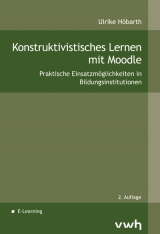 Ulrike Höbarth

Konstruktivistisches Lernen mit Moodle

Praktische Einsatzmöglichkeiten in Bildungsinstitutionen

2. Auflage

E-Learning

vwh